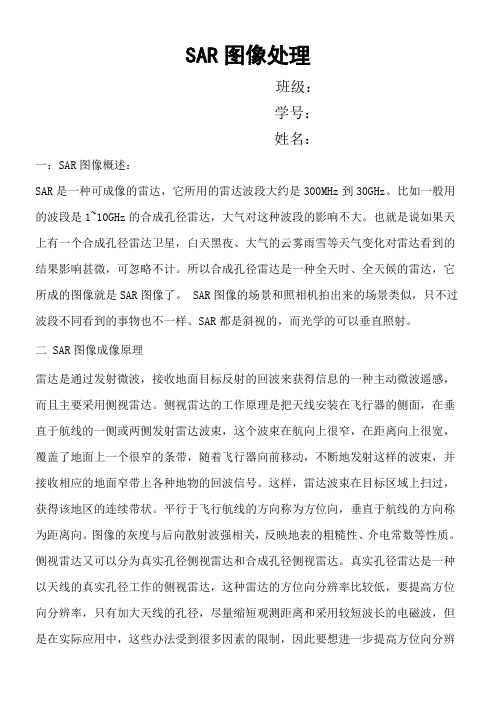 SAR 图像处理

班级：

学号：

姓名：

一：SAR 图像概述：

SAR 是一种可成像的雷达，它所用的雷达波段大约是 300MHz 到 30GHz。比如一般用的波段是 1~10GHz 的合成孔径雷达，大气对这种波段的影响不大。也就是说如果天上有一个合成孔径雷达卫星，白天黑夜、大气的云雾雨雪等天气变化对雷达看到的结果影响甚微，可忽略不计。所以合成孔径雷达是一种全天时、全天候的雷达，它所成的图像就是 SAR 图像了。 SAR 图像的场景和照相机拍出来的场景类似，只不过波段不同看到的事物也不一样。SAR 都是斜视的，而光学的可以垂直照射。

二 SAR 图像成像原理

雷达是通过发射微波，接收地面目标反射的回波来获得信息的一种主动微波遥感，而且主要采用侧视雷达。侧视雷达的工作原理是把天线安装在飞行器的侧面，在垂直于航线的一侧或两侧发射雷达波束，这个波束在航向上很窄，在距离向上很宽，覆盖了地面上一个很窄的条带，随着飞行器向前移动，不断地发射这样的波束，并接收相应的地面窄带上各种地物的回波信号。这样，雷达波束在目标区域上扫过，获得该地区的连续带状。平行于飞行航线的方向称为方位向，垂直于航线的方向称为距离向。图像的灰度与后向散射波强相关，反映地表的粗糙性、介电常数等性质。侧视雷达又可以分为真实孔径侧视雷达和合成孔径侧视雷达。真实孔径雷达是一种以天线的真实孔径工作的侧视雷达，这种雷达的方位向分辨率比较低，要提高方位向分辨率，只有加大天线的孔径，尽量缩短观测距离和采用较短波长的电磁波，但是在实际应用中，这些办法受到很多因素的限制，因此要想进一步提高方位向分辨